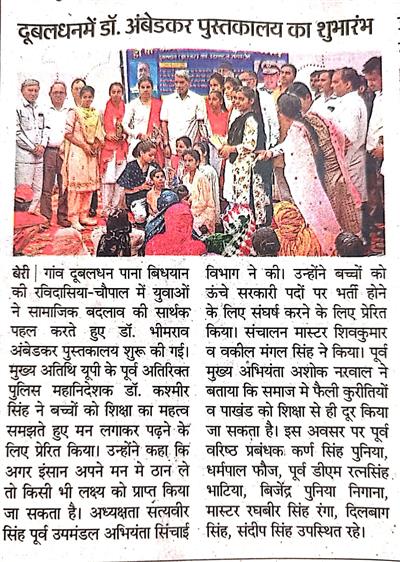 दूबलधनमें डॉ. अंबेडकर पुस्तकालय का शुभारंभ

बेरी | गांव दूबलधन पाना बिधयान की रविदासिया-चौपाल में युवाओं ने सामाजिक बदलाव की सार्थक पहल करते हुए डॉ. भीमराव अंबेडकर पुस्तकालय शुरू की गई। मुख्य अतिथि यूपी के पूर्व अतिरिक्त पुलिस महानिदेशक डॉ. कश्मीर सिंह ने बच्चों को शिक्षा का महत्व समझते हुए मन लगाकर पढ़ने के लिए प्रेरित किया। उन्होंने कहा कि अगर इंसान अपने मन मे ठान ले तो किसी भी लक्ष्य को प्राप्त किया जा सकता है। अध्यक्षता सत्यवीर सिंह पूर्व उपमंडल अभियंता सिंचाई विभाग ने की। उन्होंने बच्चों को ऊंचे सरकारी पदों पर भर्ती होने के लिए संघर्ष करने के लिए प्रेरित किया। संचालन मास्टर शिवकुमार व वकील मंगल सिंह ने किया। पूर्व मुख्य अभियंता अशोक नरवाल ने बताया कि समाज मे फैली कुरीतियों व पाखंड को शिक्षा से ही दूर किया जा सकता है। इस अवसर पर पूर्व वरिष्ठ प्रबंधक कर्ण सिंह पुनिया, धर्मपाल फौज, पूर्व डीएम रत्नसिंह भाटिया, बिजेंद्र पुनिया निगाना, मास्टर रघबीर सिंह रंगा, दिलबाग सिंह, संदीप सिंह उपस्थित रहे।